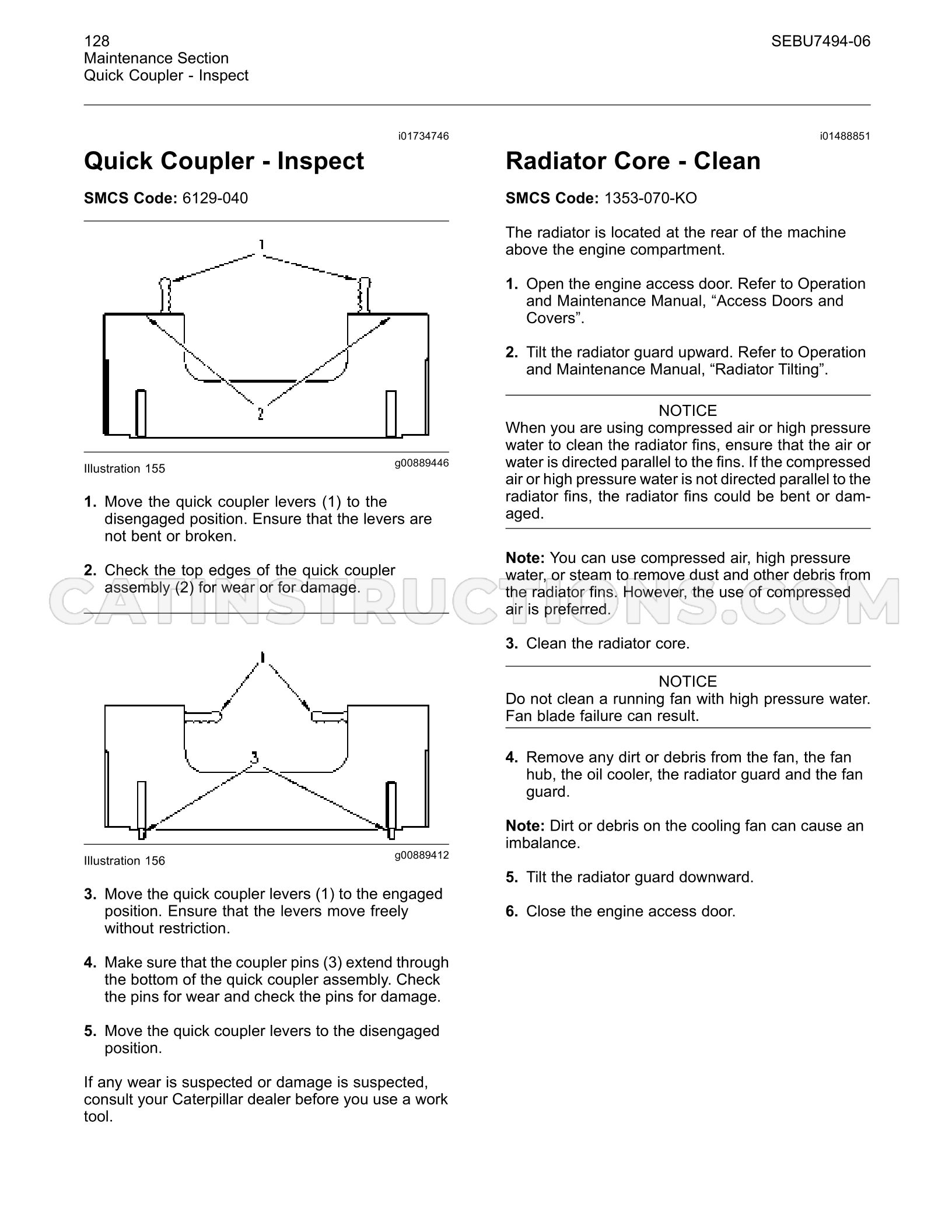 128
Maintenance Section
Quick Coupler - Inspect

SEBU7494-06

i01734746

Quick Coupler - Inspect

SMCS Code: 6129-040

1

2

Illustration 155

g00889446

1. Move the quick coupler levers (1) to the disengaged position. Ensure that the levers are not bent or broken.

2. Check the top edges of the quick coupler assembly (2) for wear or for damage.

1

3

Illustration 156

g00889412

3. Move the quick coupler levers (1) to the engaged position. Ensure that the levers move freely without restriction.

4. Make sure that the coupler pins (3) extend through the bottom of the quick coupler assembly. Check the pins for wear and check the pins for damage.

5. Move the quick coupler levers to the disengaged position.

If any wear is suspected or damage is suspected, consult your Caterpillar dealer before you use a work tool.

i01488851

Radiator Core - Clean

SMCS Code: 1353-070-KO

The radiator is located at the rear of the machine above the engine compartment.

1. Open the engine access door. Refer to Operation and Maintenance Manual, "Access Doors and Covers".

2. Tilt the radiator guard upward. Refer to Operation and Maintenance Manual, "Radiator Tilting".

NOTICE
When you are using compressed air or high pressure water to clean the radiator fins, ensure that the air or water is directed parallel to the fins. If the compressed air or high pressure water is not directed parallel to the radiator fins, the radiator fins could be bent or damaged.

Note: You can use compressed air, high pressure water, or steam to remove dust and other debris from the radiator fins. However, the use of compressed air is preferred.

3. Clean the radiator core.

NOTICE
Do not clean a running fan with high pressure water. Fan blade failure can result.

4. Remove any dirt or debris from the fan, the fan hub, the oil cooler, the radiator guard and the fan guard.

Note: Dirt or debris on the cooling fan can cause an imbalance.

5. Tilt the radiator guard downward.

6. Close the engine access door.

CATINSTRUCTIONS.COM